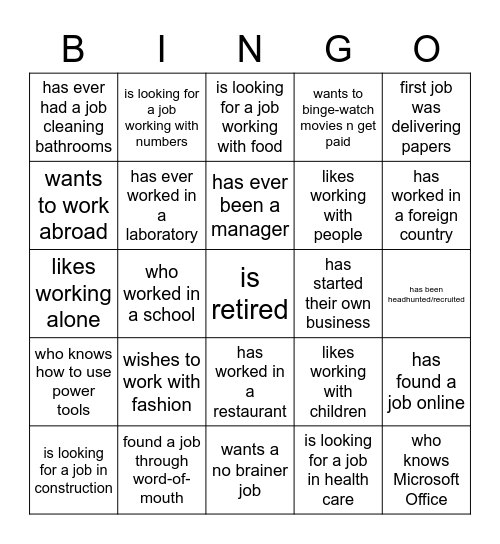 | B | I | N | G | O |
|---|---|---|---|---|
| has ever had a job cleaning bathrooms | is looking for a job working with numbers | is looking for a job working with food | wants to binge-watch movies n get paid | first job was delivering papers |
| wants to work abroad | has ever worked in a laboratory | has ever been a manager | likes working with people | has worked in a foreign country |
| likes working alone | who worked in a school | is retired | has started their own business | has been headhunted/recruited |
| who knows how to use power tools | wishes to work with fashion | has worked in a restaurant | likes working with children | has found a job online |
| is looking for a job in construction | found a job through word-of-mouth | wants a no brainer job | is looking for a job in health care | who knows Microsoft Office |